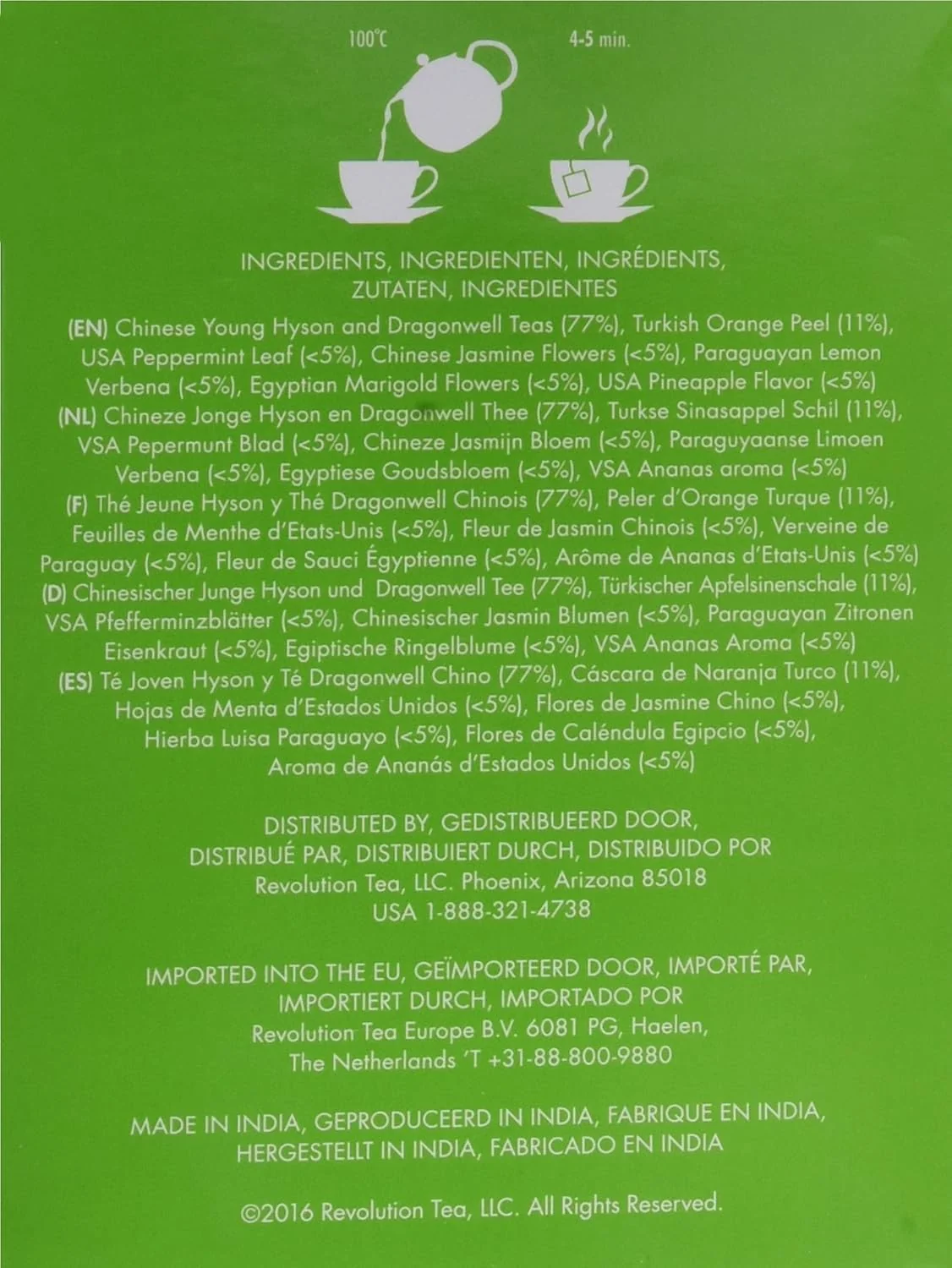 100°C

4-5 min.

INGREDIENTS, INGREDIENTEN, INGRÉDIENTS, ZUTATEN, INGREDIENTES

(EN) Chinese Young Hyson and Dragonwell Teas (77%), Turkish Orange Peel (11%), USA Peppermint Leaf (<5%), Chinese Jasmine Flowers (<5%), Paraguayan Lemon Verbena (<5%), Egyptian Marigold Flowers (<5%), USA Pineapple Flavor (<5%)
(NL) Chineze Jonge Hyson en Dragonwell Thee (77%), Turkse Sinasappel Schil (11%), VSA Pepermunt Blad (<5%), Chineze Jasmijn Bloem (<5%), Paraguyaanse Limoen Verbena (<5%), Egyptiese Goudsbloem (<5%), VSA Ananas aroma (<5%)
(F) Thé Jeune Hyson y Thé Dragonwell Chinois (77%), Peler d'Orange Turque (11%), Feuilles de Menthe d'Etats-Unis (<5%), Fleur de Jasmin Chinois (<5%), Verveine de Paraguay (<5%), Fleur de Sauci Égyptienne (<5%), Arôme de Ananas d'Etats-Unis (<5%)
(D) Chinesischer Junge Hyson und Dragonwell Tee (77%), Türkischer Apfelsinenschale (11%), VSA Pfefferminzblätter (<5%), Chinesischer Jasmin Blumen (<5%), Paraguayan Zitronen Eisenkraut (<5%), Egiptische Ringelblume (<5%), VSA Ananas Aroma (<5%)
(ES) Té Joven Hyson y Té Dragonwell Chino (77%), Cáscara de Naranja Turco (11%), Hojas de Menta d'Estados Unidos (<5%), Flores de Jasmine Chino (<5%), Hierba Luisa Paraguayo (<5%), Flores de Caléndula Egipcio (<5%), Aroma de Ananás d'Estados Unidos (<5%)

DISTRIBUTED BY, GEDISTRIBUEERD DOOR, DISTRIBUÉ PAR, DISTRIBUIERT DURCH, DISTRIBUIDO POR
Revolution Tea, LLC. Phoenix, Arizona 85018
USA 1-888-321-4738

IMPORTED INTO THE EU, GEÏMPORTEERD DOOR, IMPORTÉ PAR, IMPORTIERT DURCH, IMPORTADO POR
Revolution Tea Europe B.V. 6081 PG, Haelen,
The Netherlands 'T +31-88-800-9880

MADE IN INDIA, GEPRODUCEERD IN INDIA, FABRIQUE EN INDIA, HERGESTELLT IN INDIA, FABRICADO EN INDIA

©2016 Revolution Tea, LLC. All Rights Reserved.